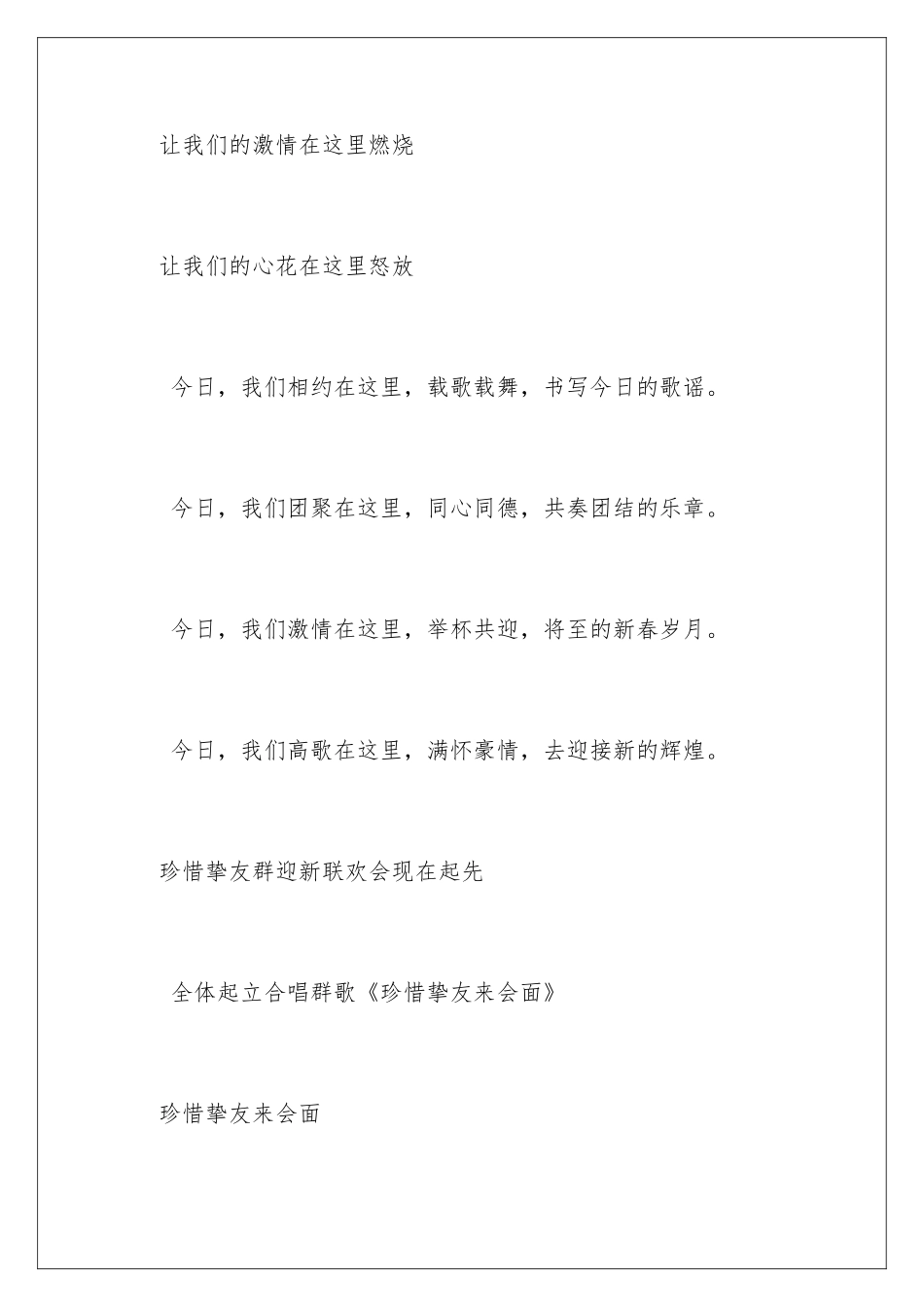 让我们的激情在这里燃烧

让我们的心花在这里怒放

今日，我们相约在这里，载歌载舞，书写今日的歌谣。

今日，我们团聚在这里，同心同德，共奏团结的乐章。

今日，我们激情在这里，举杯共迎，将至的新春岁月。

今日，我们高歌在这里，满怀豪情，去迎接新的辉煌。

珍惜挚友群迎新联欢会现在起先

全体起立合唱群歌《珍惜挚友来会面》

珍惜挚友来会面